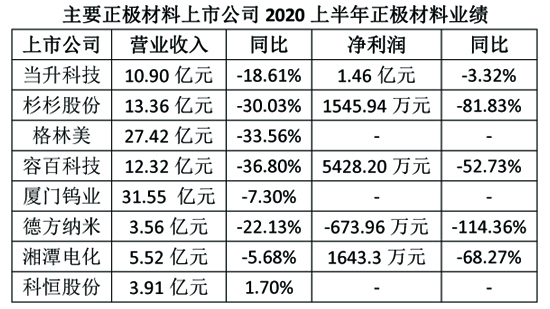 主要正极材料上市公司 2020 上半年正极材料业绩

| 上市公司 | 营业收入 | 同比 | 净利润 | 同比 |
|---|---|---|---|---|
| 当升科技 | 10.90 亿元 | -18.61% | 1.46 亿元 | -3.32% |
| 杉杉股份 | 13.36 亿元 | -30.03% | 1545.94 万元 | -81.83% |
| 格林美 | 27.42 亿元 | -33.56% | - | - |
| 容百科技 | 12.32 亿元 | -36.80% | 5428.20 万元 | -52.73% |
| 厦门钨业 | 31.55 亿元 | -7.30% | - | - |
| 德方纳米 | 3.56 亿元 | -22.13% | -673.96 万元 | -114.36% |
| 湘潭电化 | 5.52 亿元 | -5.68% | 1643.3 万元 | -68.27% |
| 科恒股份 | 3.91 亿元 | 1.70% | - | - |